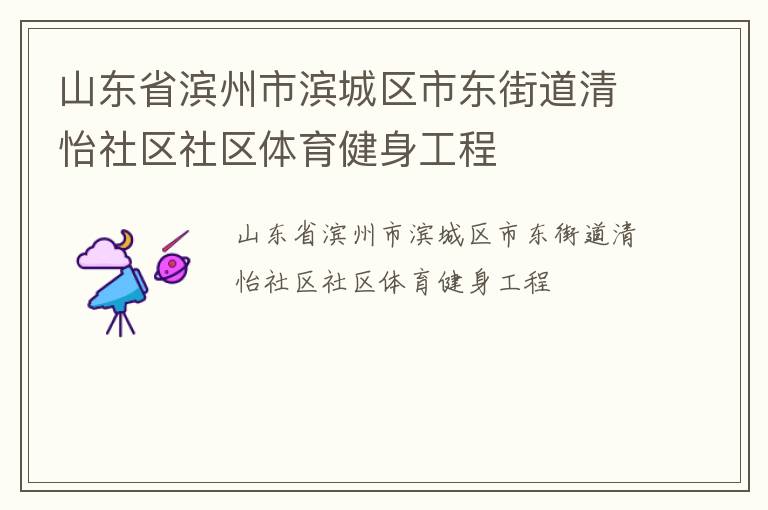 山东省滨州市滨城区市东街道清怡社区社区体育健身工程

山东省滨州市滨城区市东街道清怡社区社区体育健身工程